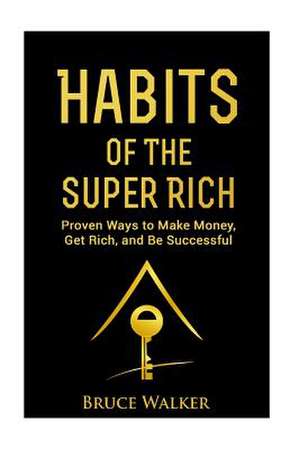 HABITS
OF THE
SUPER RICH

Proven Ways to Make Money, Get Rich, and Be Successful

BRUCE WALKER